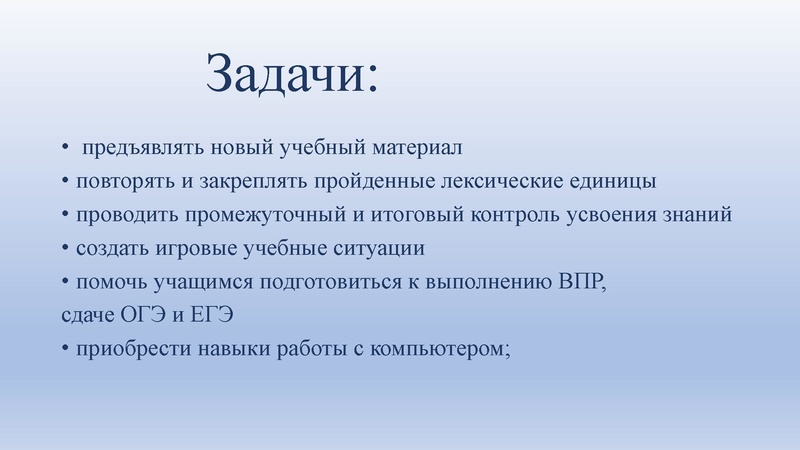 Задачи:

• предъявлять новый учебный материал
• повторять и закреплять пройденные лексические единицы
• проводить промежуточный и итоговый контроль усвоения знаний
• создать игровые учебные ситуации
• помочь учащимся подготовиться к выполнению ВПР, сдаче ОГЭ и ЕГЭ
• приобрести навыки работы с компьютером;